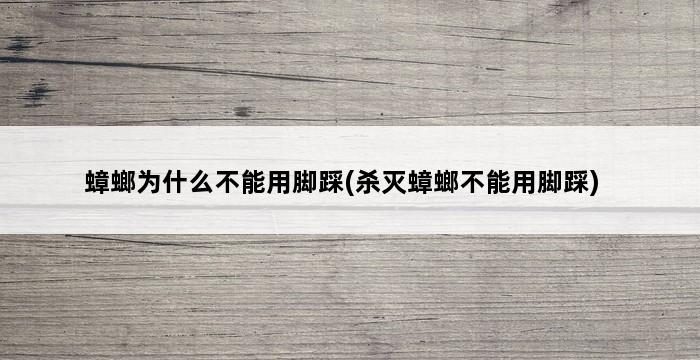 蟑螂为什么不能用脚踩(杀灭蟑螂不能用脚踩)